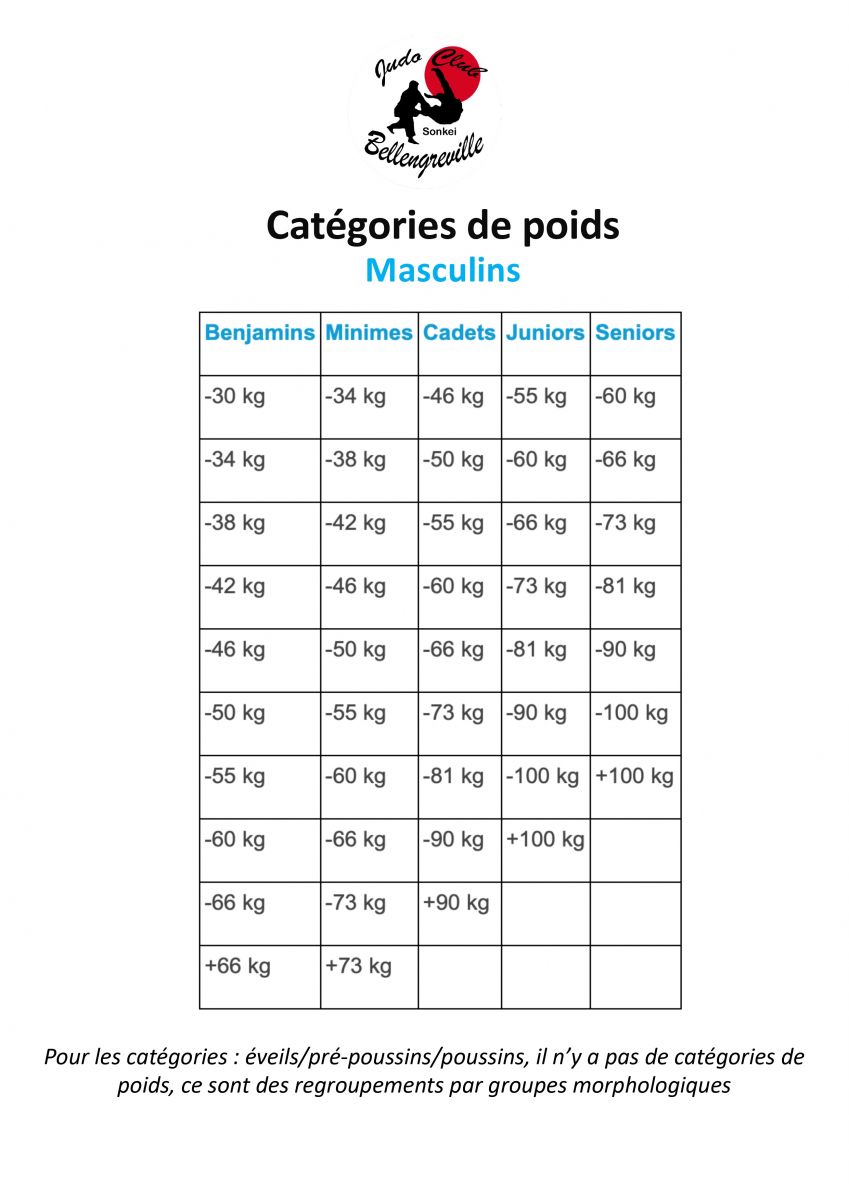 Judo Club
Sonkei
Bellengreville

Catégories de poids
Masculins

| Benjamins | Minimes | Cadets | Juniors | Seniors |
|---|---|---|---|---|
| -30 kg | -34 kg | -46 kg | -55 kg | -60 kg |
| -34 kg | -38 kg | -50 kg | -60 kg | -66 kg |
| -38 kg | -42 kg | -55 kg | -66 kg | -73 kg |
| -42 kg | -46 kg | -60 kg | -73 kg | -81 kg |
| -46 kg | -50 kg | -66 kg | -81 kg | -90 kg |
| -50 kg | -55 kg | -73 kg | -90 kg | -100 kg |
| -55 kg | -60 kg | -81 kg | -100 kg | +100 kg |
| -60 kg | -66 kg | -90 kg | +100 kg | |
| -66 kg | -73 kg | +90 kg | | |
| +66 kg | +73 kg | | | |

Pour les catégories : éveils/pré-poussins/poussins, il n'y a pas de catégories de poids, ce sont des regroupements par groupes morphologiques